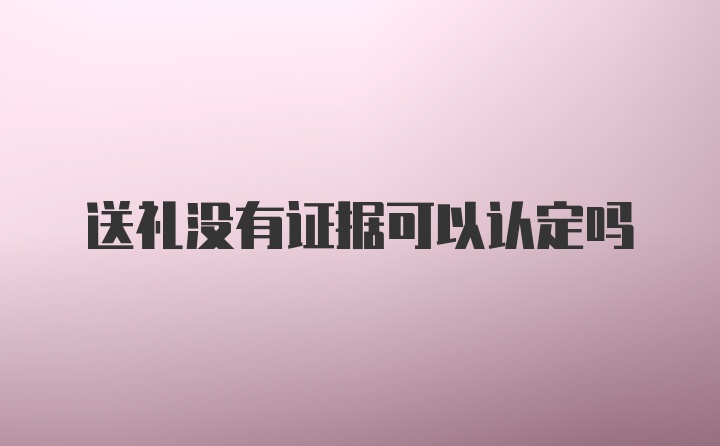 送礼没有证据可以认定吗